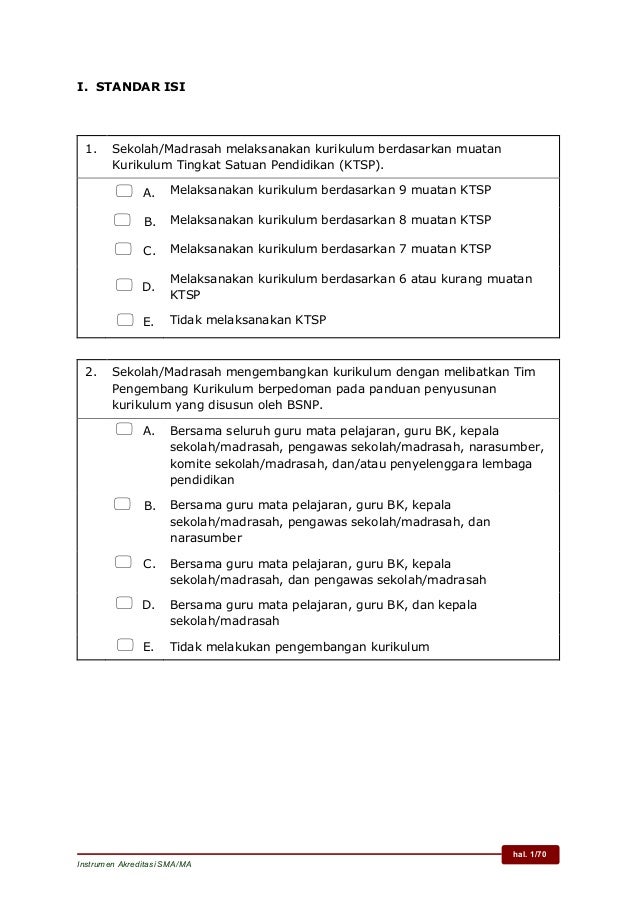 I. STANDAR ISI

1. Sekolah/Madrasah melaksanakan kurikulum berdasarkan muatan Kurikulum Tingkat Satuan Pendidikan (KTSP).

A. Melaksanakan kurikulum berdasarkan 9 muatan KTSP

B. Melaksanakan kurikulum berdasarkan 8 muatan KTSP

C. Melaksanakan kurikulum berdasarkan 7 muatan KTSP

D. Melaksanakan kurikulum berdasarkan 6 atau kurang muatan KTSP

E. Tidak melaksanakan KTSP

2. Sekolah/Madrasah mengembangkan kurikulum dengan melibatkan Tim Pengembang Kurikulum berpedoman pada panduan penyusunan kurikulum yang disusun oleh BSNP.

A. Bersama seluruh guru mata pelajaran, guru BK, kepala sekolah/madrasah, pengawas sekolah/madrasah, narasumber, komite sekolah/madrasah, dan/atau penyelenggara lembaga pendidikan

B. Bersama guru mata pelajaran, guru BK, kepala sekolah/madrasah, pengawas sekolah/madrasah, dan narasumber

C. Bersama guru mata pelajaran, guru BK, kepala sekolah/madrasah, dan pengawas sekolah/madrasah

D. Bersama guru mata pelajaran, guru BK, dan kepala sekolah/madrasah

E. Tidak melakukan pengembangan kurikulum

hal. 1/70

Instrumen Akreditasi SMA/MA